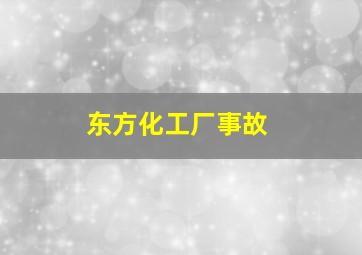 东方化工厂事故